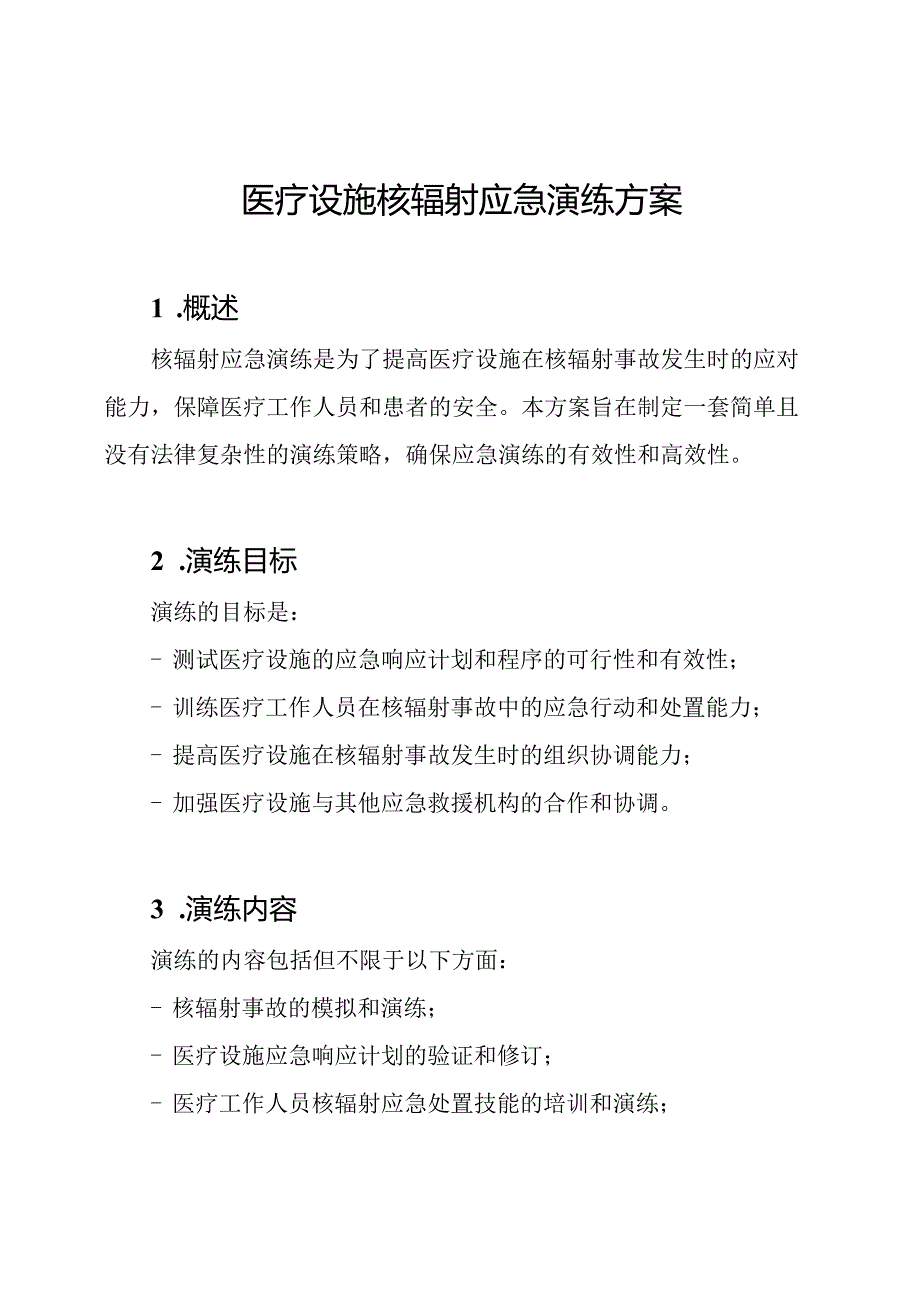 医疗设施核辐射应急演练方案

1 .概述

核辐射应急演练是为了提高医疗设施在核辐射事故发生时的应对能力，保障医疗工作人员和患者的安全。本方案旨在制定一套简单且没有法律复杂性的演练策略，确保应急演练的有效性和高效性。

2 .演练目标

演练的目标是：

- 测试医疗设施的应急响应计划和程序的可行性和有效性；

- 训练医疗工作人员在核辐射事故中的应急行动和处置能力；

- 提高医疗设施在核辐射事故发生时的组织协调能力；

- 加强医疗设施与其他应急救援机构的合作和协调。

3 .演练内容

演练的内容包括但不限于以下方面：

- 核辐射事故的模拟和演练；

- 医疗设施应急响应计划的验证和修订；

- 医疗工作人员核辐射应急处置技能的培训和演练；